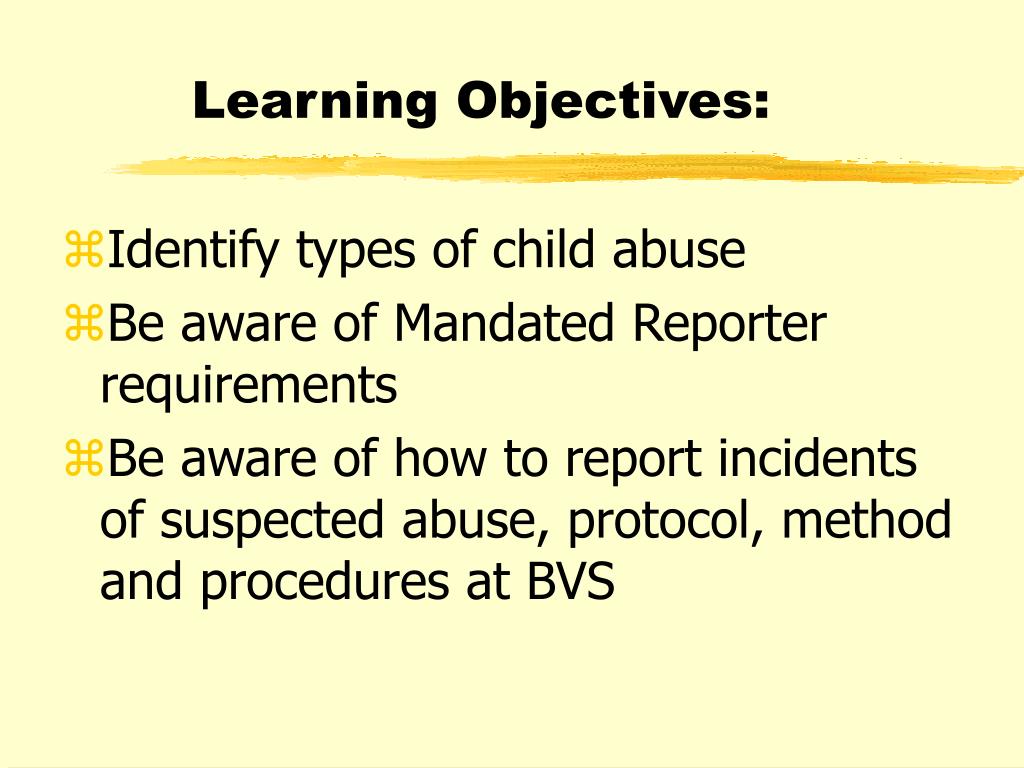 Learning Objectives:

⌘Identify types of child abuse

⌘Be aware of Mandated Reporter requirements

⌘Be aware of how to report incidents of suspected abuse, protocol, method and procedures at BVS